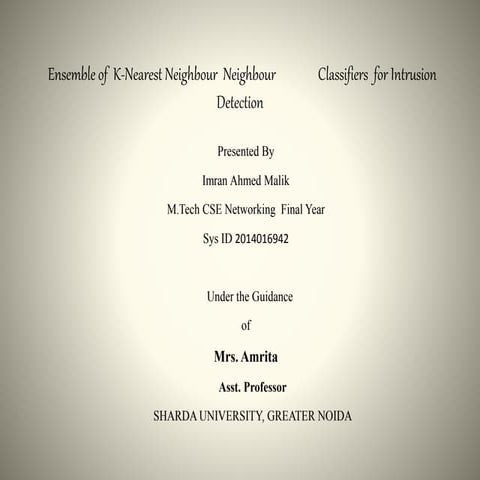 Ensemble of K-Nearest Neighbour Neighbour Classifiers for Intrusion Detection

Presented By

Imran Ahmed Malik

M.Tech CSE Networking Final Year

Sys ID 2014016942

Under the Guidance

of

Mrs. Amrita

Asst. Professor

SHARDA UNIVERSITY, GREATER NOIDA